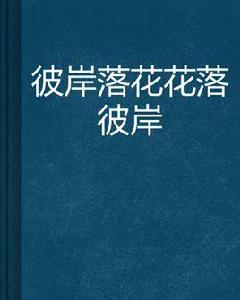 彼岸落花花落彼岸